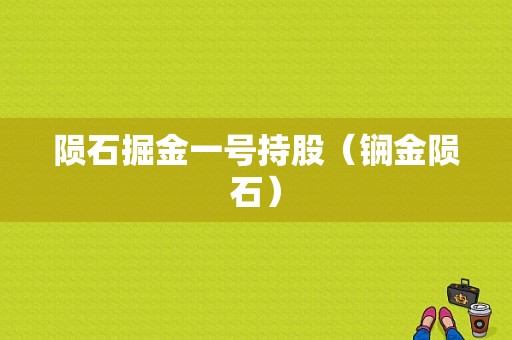 陨石掘金一号持股（锎金陨石）